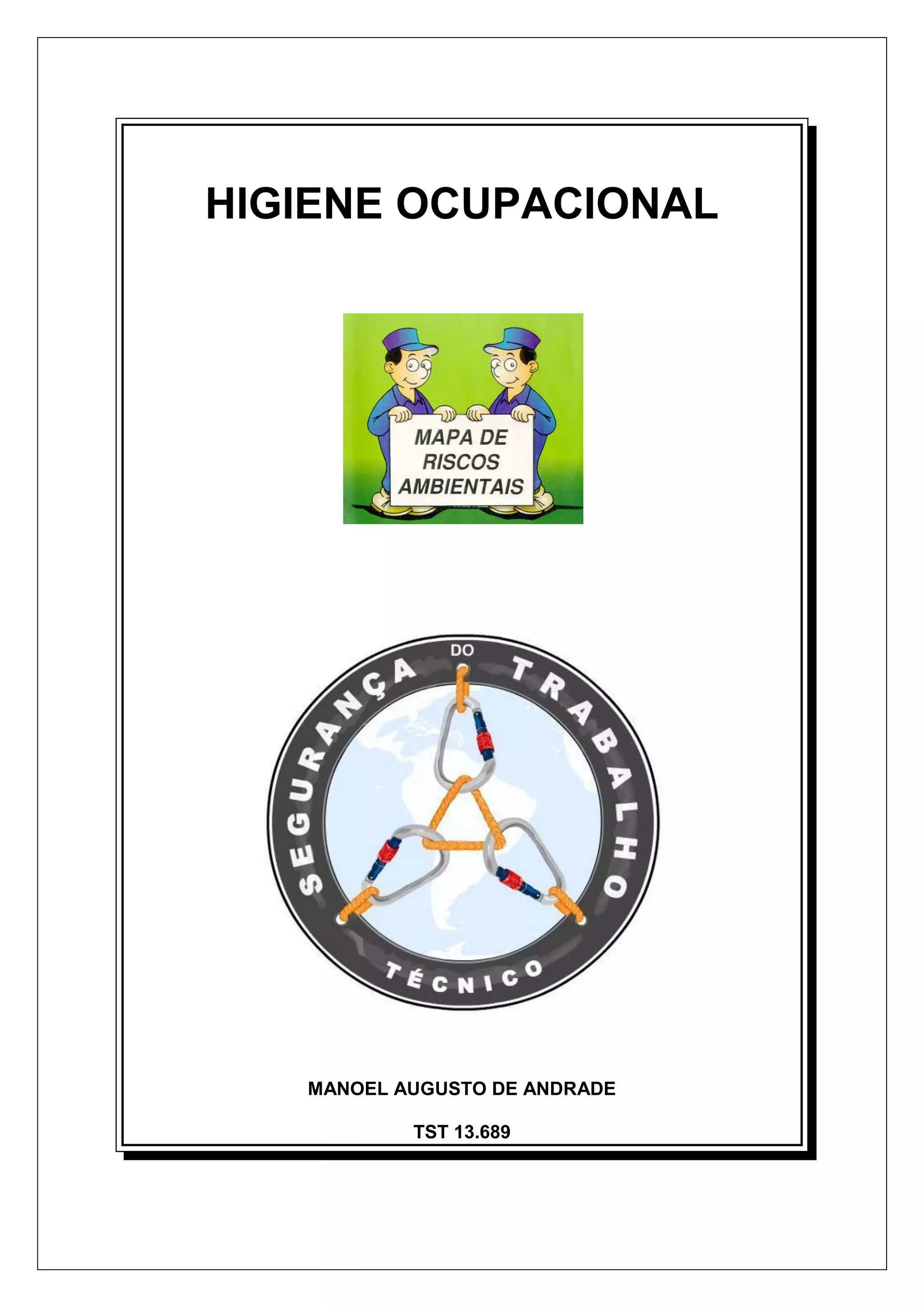 HIGIENE OCUPACIONAL

MAPA DE
RISCOS
AMBIENTAIS

SEGURANÇA DO TRABALHO
TÉCNICO

MANOEL AUGUSTO DE ANDRADE

TST 13.689